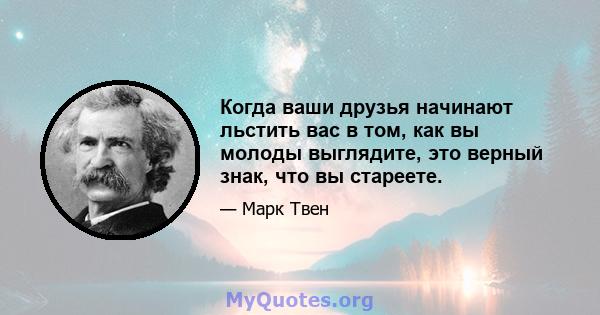 Когда ваши друзья начинают льстить вас в том, как вы молоды выглядите, это верный знак, что вы стареете.

— Марк Твен

MyQuotes.org